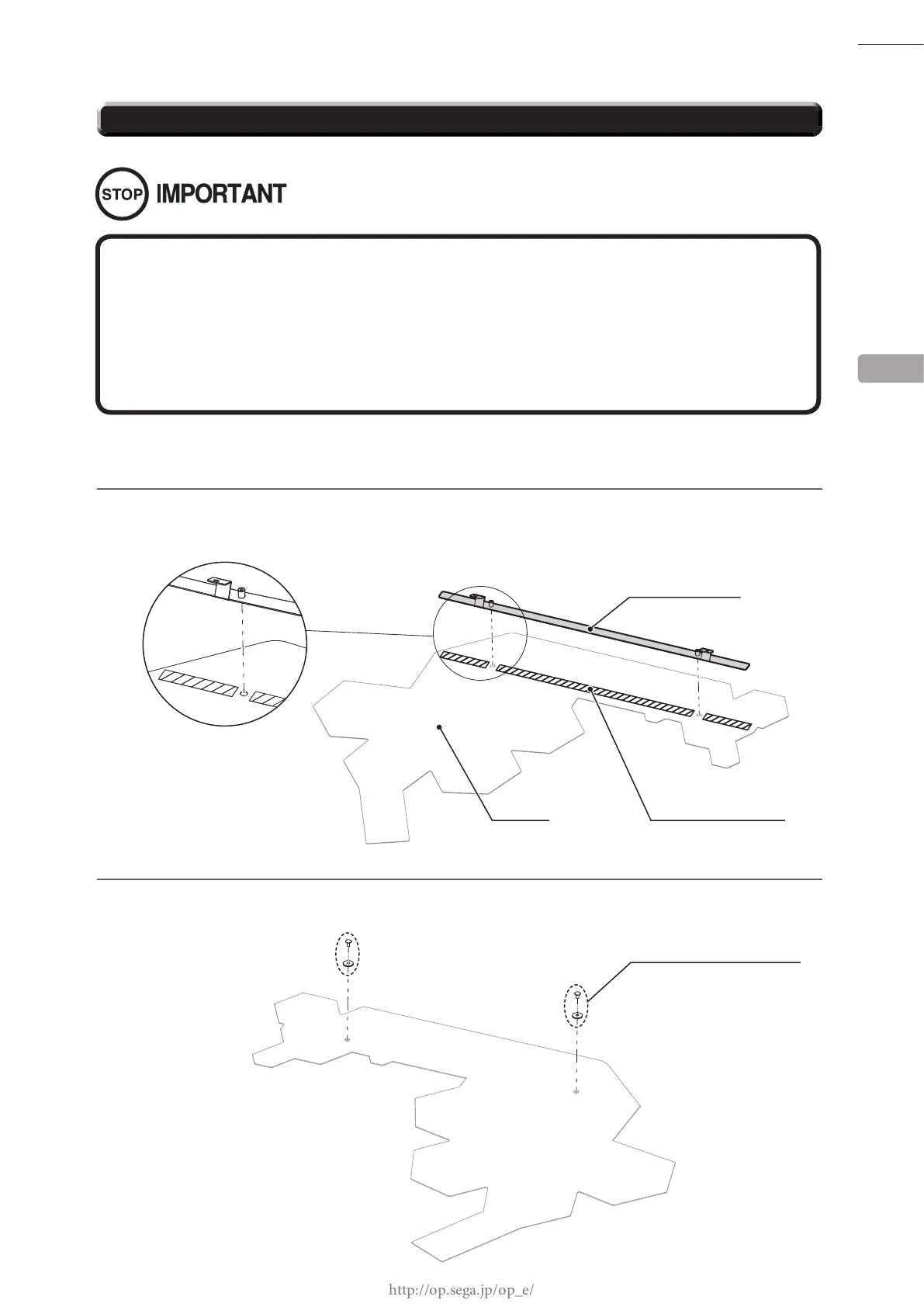 STOP IMPORTANT

http://op.sega.jp/op_e/